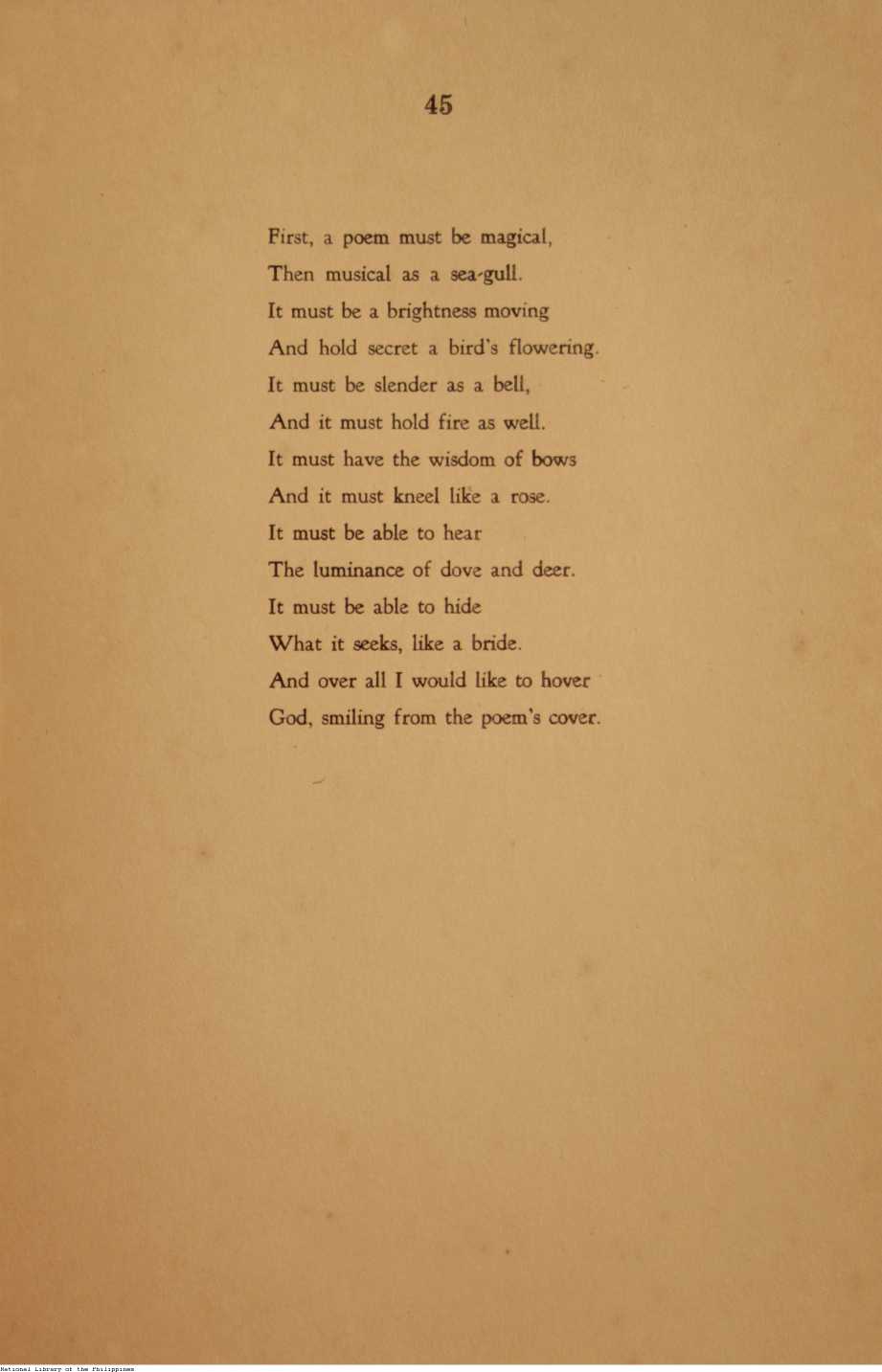 45

First, a poem must be magical,
Then musical as a sea-gull.
It must be a brightness moving
And hold secret a bird's flowering.
It must be slender as a bell,
And it must hold fire as well.
It must have the wisdom of bows
And it must kneel like a rose.
It must be able to hear
The luminance of dove and deer.
It must be able to hide
What it seeks, like a bride.
And over all I would like to hover
God, smiling from the poem's cover.

National Library of the Philippines